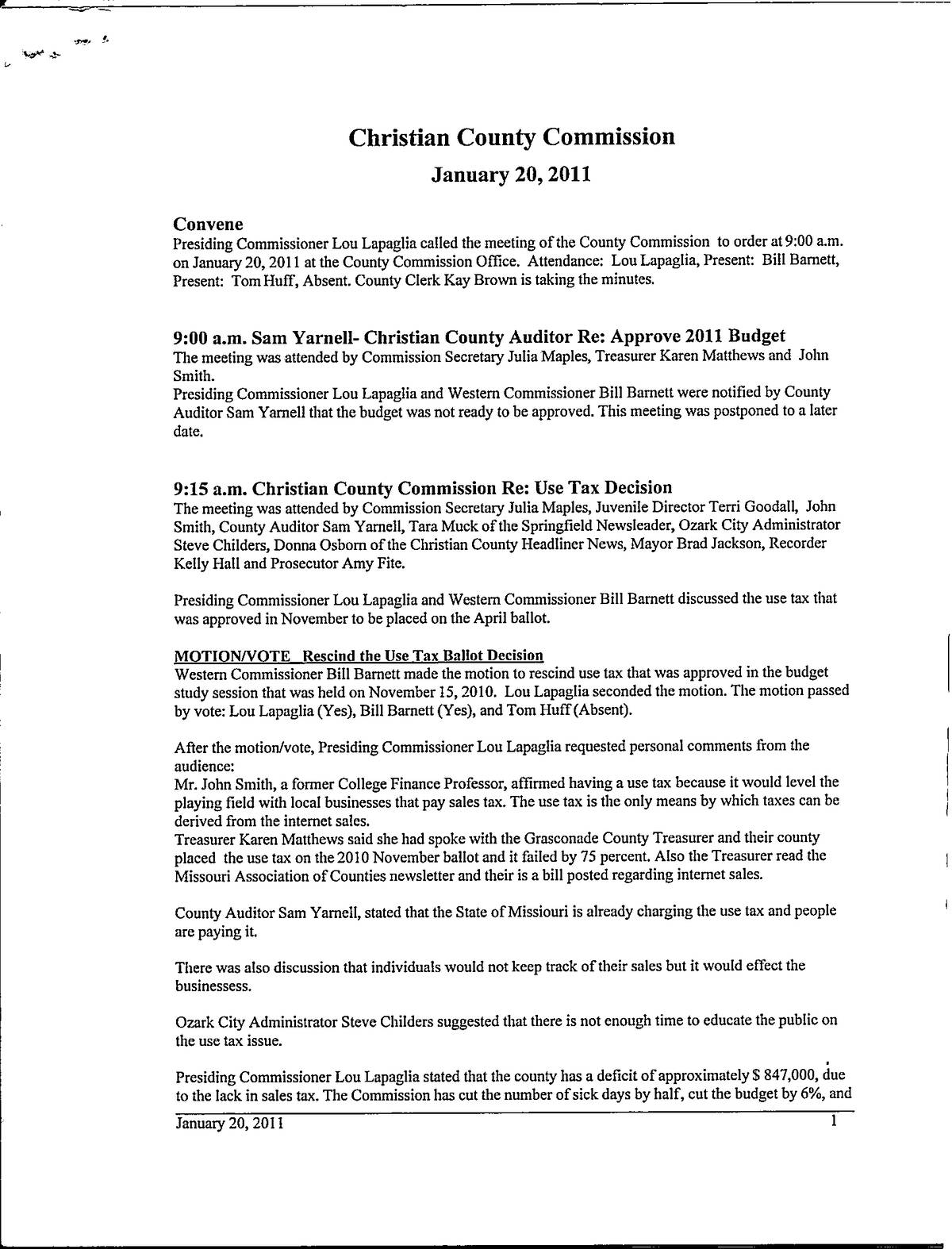 Christian County Commission

January 20, 2011

Convene
Presiding Commissioner Lou Lapaglia called the meeting of the County Commission to order at 9:00 a.m. on January 20, 2011 at the County Commission Office. Attendance: Lou Lapaglia, Present: Bill Barnett, Present: Tom Huff, Absent. County Clerk Kay Brown is taking the minutes.

9:00 a.m. Sam Yarnell- Christian County Auditor Re: Approve 2011 Budget
The meeting was attended by Commission Secretary Julia Maples, Treasurer Karen Matthews and John Smith.
Presiding Commissioner Lou Lapaglia and Western Commissioner Bill Barnett were notified by County Auditor Sam Yarnell that the budget was not ready to be approved. This meeting was postponed to a later date.

9:15 a.m. Christian County Commission Re: Use Tax Decision
The meeting was attended by Commission Secretary Julia Maples, Juvenile Director Terri Goodall, John Smith, County Auditor Sam Yarnell, Tara Muck of the Springfield Newsleader, Ozark City Administrator Steve Childers, Donna Osborn of the Christian County Headliner News, Mayor Brad Jackson, Recorder Kelly Hall and Prosecutor Amy Fite.

Presiding Commissioner Lou Lapaglia and Western Commissioner Bill Barnett discussed the use tax that was approved in November to be placed on the April ballot.

MOTION/VOTE Rescind the Use Tax Ballot Decision
Western Commissioner Bill Barnett made the motion to rescind use tax that was approved in the budget study session that was held on November 15, 2010. Lou Lapaglia seconded the motion. The motion passed by vote: Lou Lapaglia (Yes), Bill Barnett (Yes), and Tom Huff (Absent).

After the motion/vote, Presiding Commissioner Lou Lapaglia requested personal comments from the audience:
Mr. John Smith, a former College Finance Professor, affirmed having a use tax because it would level the playing field with local businesses that pay sales tax. The use tax is the only means by which taxes can be derived from the internet sales.
Treasurer Karen Matthews said she had spoke with the Grasconade County Treasurer and their county placed the use tax on the 2010 November ballot and it failed by 75 percent. Also the Treasurer read the Missouri Association of Counties newsletter and their is a bill posted regarding internet sales.

County Auditor Sam Yarnell, stated that the State of Missiouri is already charging the use tax and people are paying it.

There was also discussion that individuals would not keep track of their sales but it would effect the businessess.

Ozark City Administrator Steve Childers suggested that there is not enough time to educate the public on the use tax issue.

Presiding Commissioner Lou Lapaglia stated that the county has a deficit of approximately $ 847,000, due to the lack in sales tax. The Commission has cut the number of sick days by half, cut the budget by 6%, and

January 20, 2011 1